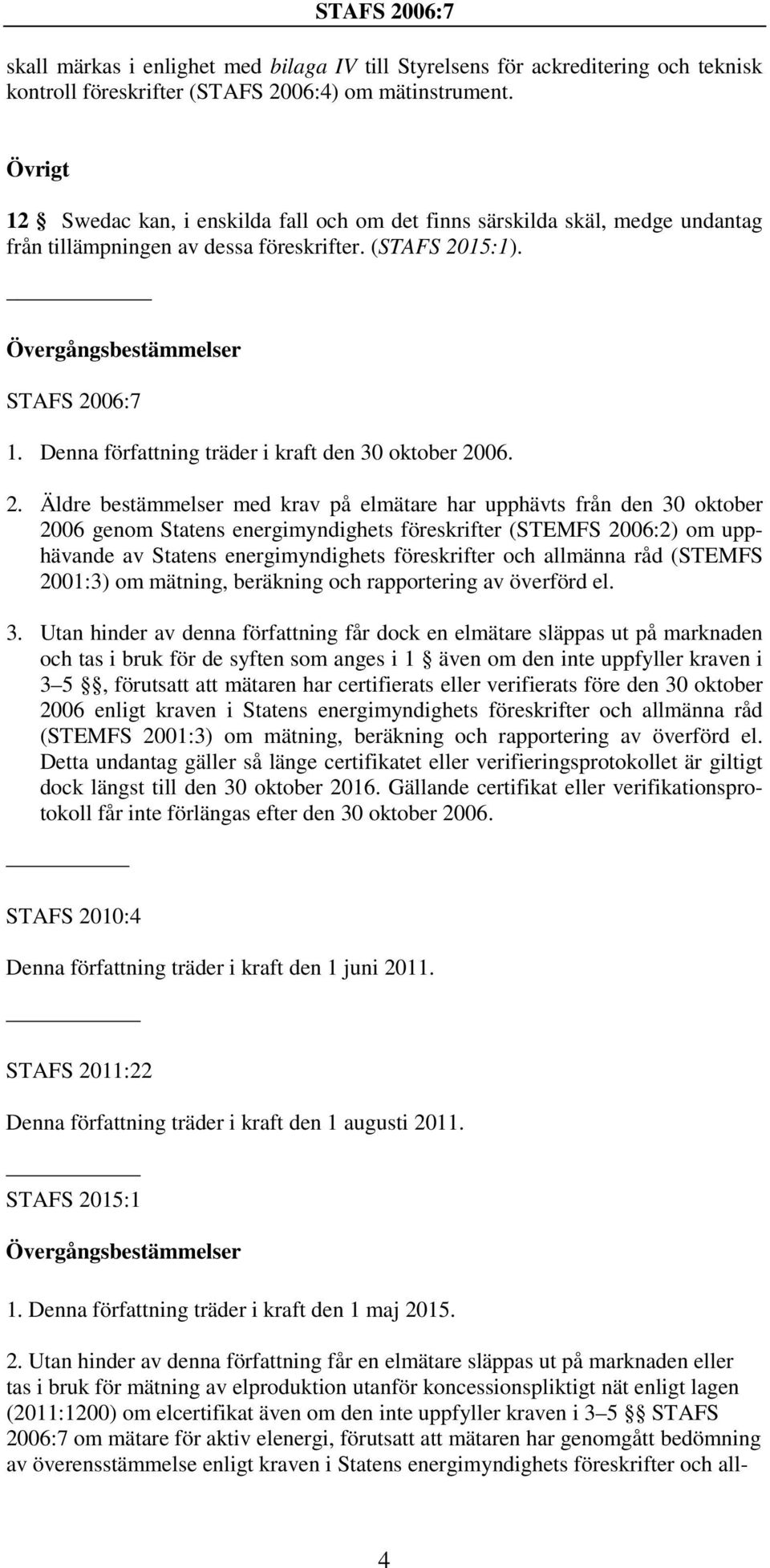 STAFS 2006:7

skall märkas i enlighet med bilaga IV till Styrelsens för ackreditering och teknisk kontroll föreskrifter (STAFS 2006:4) om mätinstrument.

Övrigt

12 § Swedac kan, i enskilda fall och om det finns särskilda skäl, medge undantag från tillämpningen av dessa föreskrifter. (STAFS 2015:1).

Övergångsbestämmelser

STAFS 2006:7

1. Denna författning träder i kraft den 30 oktober 2006.

2. Äldre bestämmelser med krav på elmätare har upphävts från den 30 oktober 2006 genom Statens energimyndighets föreskrifter (STEMFS 2006:2) om upphävande av Statens energimyndighets föreskrifter och allmänna råd (STEMFS 2001:3) om mätning, beräkning och rapportering av överförd el.

3. Utan hinder av denna författning får dock en elmätare släppas ut på marknaden och tas i bruk för de syften som anges i 1 § även om den inte uppfyller kraven i 3–5 §§, förutsatt att mätaren har certifierats eller verifierats före den 30 oktober 2006 enligt kraven i Statens energimyndighets föreskrifter och allmänna råd (STEMFS 2001:3) om mätning, beräkning och rapportering av överförd el. Detta undantag gäller så länge certifikatet eller verifieringsprotokollet är giltigt dock längst till den 30 oktober 2016. Gällande certifikat eller verifikationsprotokoll får inte förlängas efter den 30 oktober 2006.

STAFS 2010:4

Denna författning träder i kraft den 1 juni 2011.

STAFS 2011:22

Denna författning träder i kraft den 1 augusti 2011.

STAFS 2015:1

Övergångsbestämmelser

1. Denna författning träder i kraft den 1 maj 2015.

2. Utan hinder av denna författning får en elmätare släppas ut på marknaden eller tas i bruk för mätning av elproduktion utanför koncessionspliktigt nät enligt lagen (2011:1200) om elcertifikat även om den inte uppfyller kraven i 3–5 §§ STAFS 2006:7 om mätare för aktiv elenergi, förutsatt att mätaren har genomgått bedömning av överensstämmelse enligt kraven i Statens energimyndighets föreskrifter och all-

4